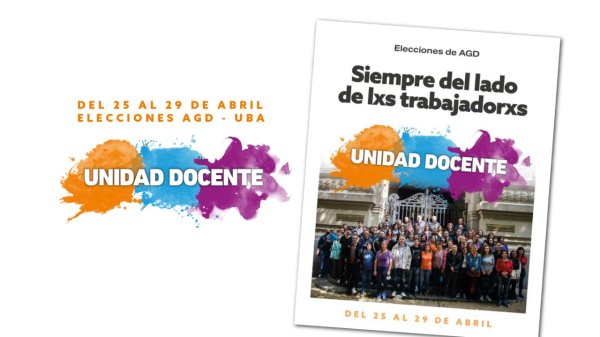 DEL 25 AL 29 DE ABRIL
ELECCIONES AGD - UBA

UNIDAD DOCENTE

Elecciones de AGD

Siempre del lado de lxs trabajadorxs

UNIDAD DOCENTE

DEL 25 AL 29 DE ABRIL